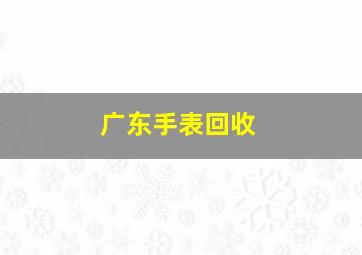 广东手表回收